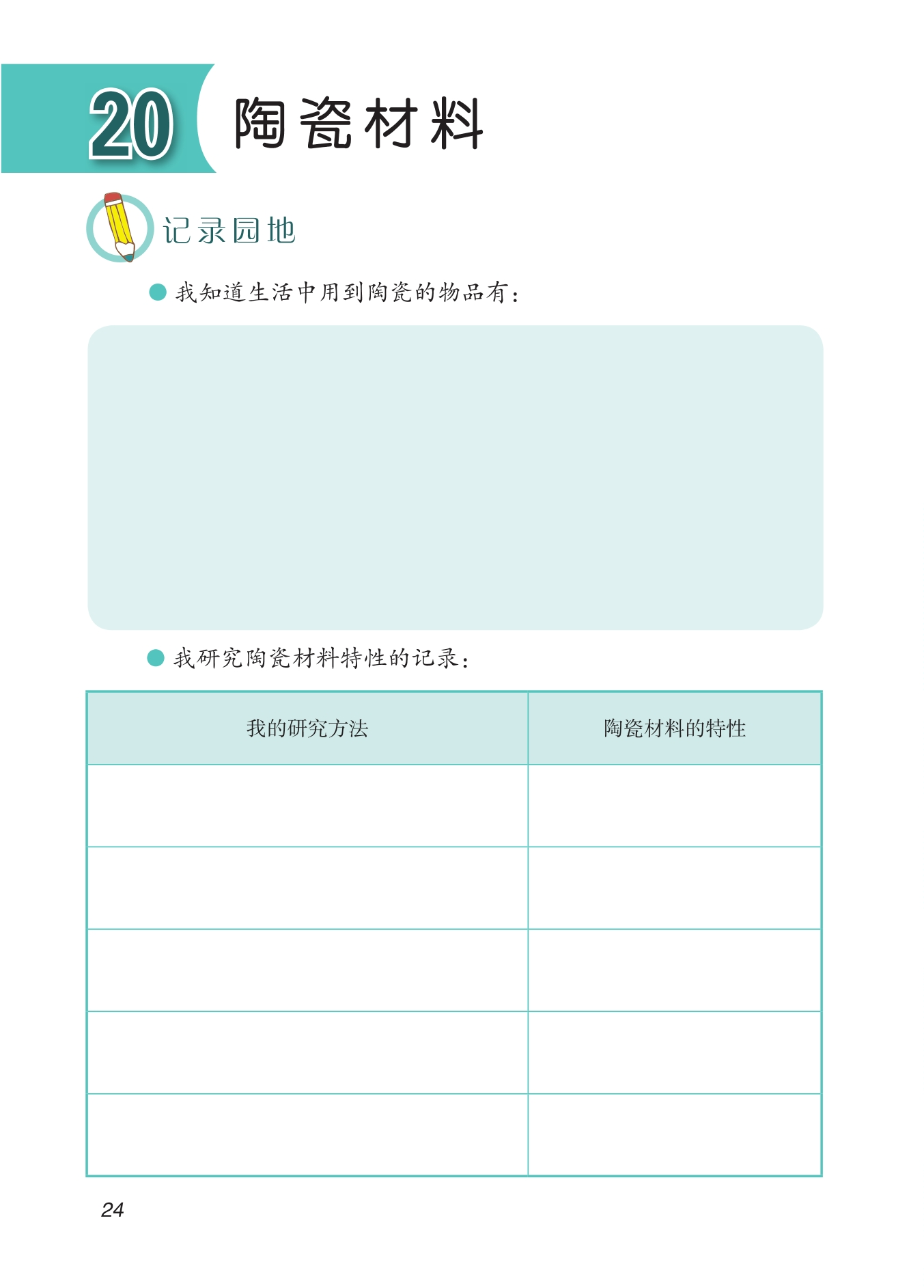 20 陶瓷材料

记录园地

我知道生活中用到陶瓷的物品有：

我研究陶瓷材料特性的记录：

| 我的研究方法 | 陶瓷材料的特性 |
|---|---|
| | |
| | |
| | |
| | |
| | |

24